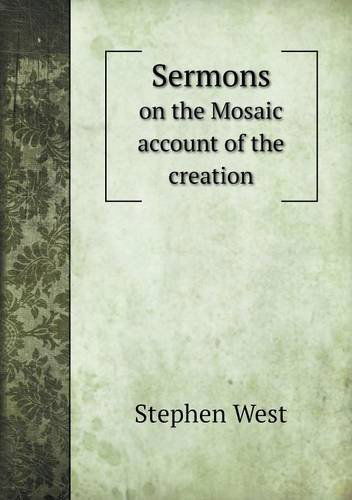 Sermons
on the Mosaic account of the creation

Stephen West